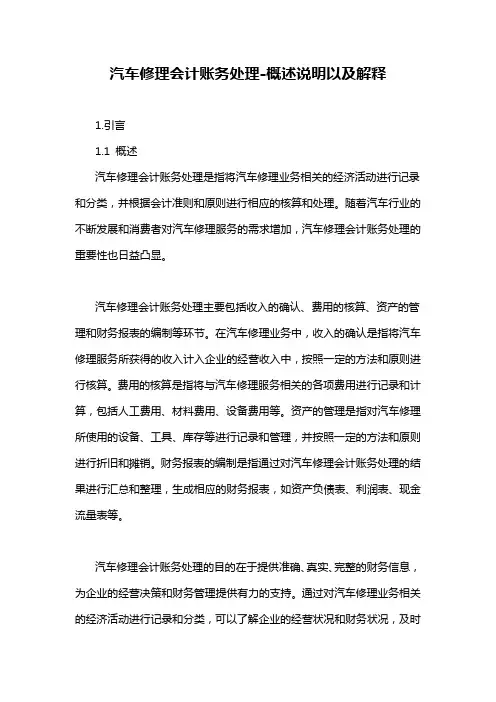 汽车修理会计账务处理-概述说明以及解释

1.引言

1.1 概述

汽车修理会计账务处理是指将汽车修理业务相关的经济活动进行记录和分类，并根据会计准则和原则进行相应的核算和处理。随着汽车行业的不断发展和消费者对汽车修理服务的需求增加，汽车修理会计账务处理的重要性也日益凸显。

汽车修理会计账务处理主要包括收入的确认、费用的核算、资产的管理和财务报表的编制等环节。在汽车修理业务中，收入的确认是指将汽车修理服务所获得的收入计入企业的经营收入中，按照一定的方法和原则进行核算。费用的核算是指将与汽车修理服务相关的各项费用进行记录和计算，包括人工费用、材料费用、设备费用等。资产的管理是指对汽车修理所使用的设备、工具、库存等进行记录和管理，并按照一定的方法和原则进行折旧和摊销。财务报表的编制是指通过对汽车修理会计账务处理的结果进行汇总和整理，生成相应的财务报表，如资产负债表、利润表、现金流量表等。

汽车修理会计账务处理的目的在于提供准确、真实、完整的财务信息，为企业的经营决策和财务管理提供有力的支持。通过对汽车修理业务相关的经济活动进行记录和分类，可以了解企业的经营状况和财务状况，及时